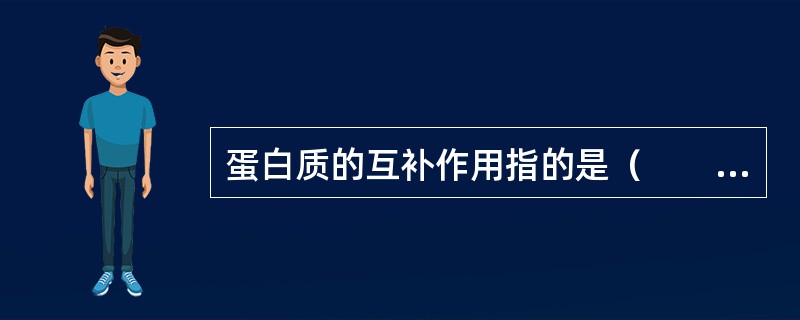 蛋白质的互补作用指的是（　　...